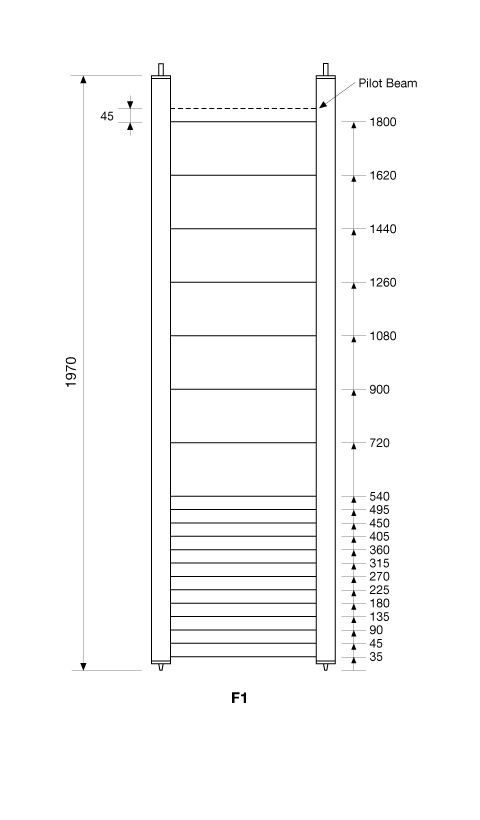 Pilot Beam

45

1970

1800
1620
1440
1260
1080
900
720
540
495
450
405
360
315
270
225
180
135
90
45
35

F1